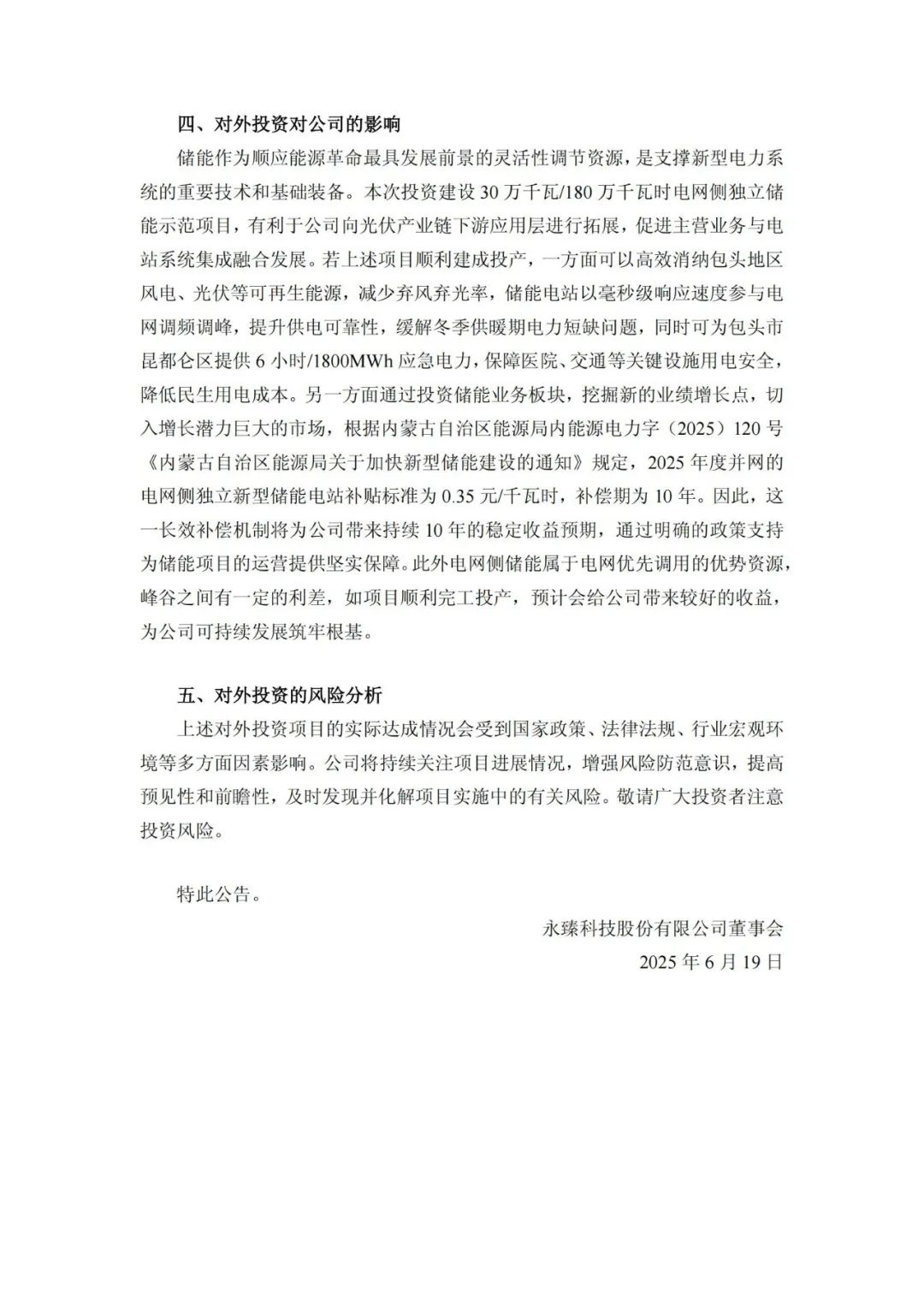 四、对外投资对公司的影响

储能作为顺应能源革命最具发展前景的灵活性调节资源，是支撑新型电力系统的重要技术和基础装备。本次投资建设 30 万千瓦/180 万千瓦时电网侧独立储能示范项目，有利于公司向光伏产业链下游应用层进行拓展，促进主营业务与电站系统集成融合发展。若上述项目顺利建成投产，一方面可以高效消纳包头地区风电、光伏等可再生能源，减少弃风弃光率，储能电站以毫秒级响应速度参与电网调频调峰，提升供电可靠性，缓解冬季供暖期电力短缺问题，同时可为包头市昆都仑区提供 6 小时/1800MWh 应急电力，保障医院、交通等关键设施用电安全，降低民生用电成本。另一方面通过投资储能业务板块，挖掘新的业绩增长点，切入增长潜力巨大的市场，根据内蒙古自治区能源局内能源电力字（2025）120 号《内蒙古自治区能源局关于加快新型储能建设的通知》规定，2025 年度并网的电网侧独立新型储能电站补贴标准为 0.35 元/千瓦时，补偿期为 10 年。因此，这一长效补偿机制将为公司带来持续 10 年的稳定收益预期，通过明确的政策支持为储能项目的运营提供坚实保障。此外电网侧储能属于电网优先调用的优势资源，峰谷之间有一定的利差，如项目顺利完工投产，预计会给公司带来较好的收益，为公司可持续发展筑牢根基。

五、对外投资的风险分析

上述对外投资项目的实际达成情况会受到国家政策、法律法规、行业宏观环境等多方面因素影响。公司将持续关注项目进展情况，增强风险防范意识，提高预见性和前瞻性，及时发现并化解项目实施中的有关风险。敬请广大投资者注意投资风险。

特此公告。

永臻科技股份有限公司董事会
2025 年 6 月 19 日